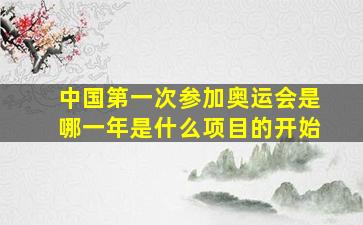 中国第一次参加奥运会是哪一年是什么项目的开始